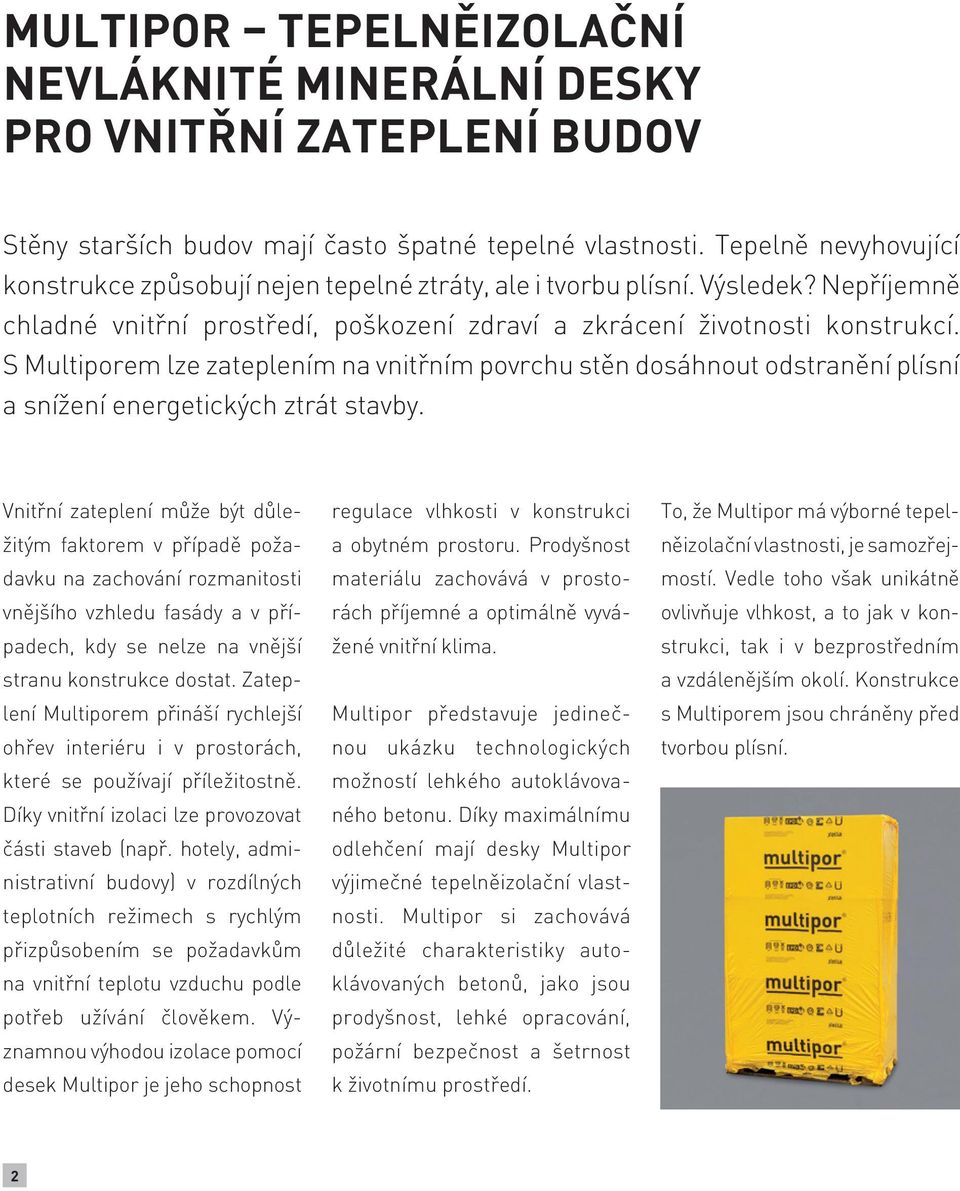 MULTIPOR – TEPELNĚIZOLAČNÍ NEVLÁKNITÉ MINERÁLNÍ DESKY PRO VNITŘNÍ ZATEPLENÍ BUDOV

Stěny starších budov mají často špatné tepelné vlastnosti. Tepelně nevyhovující konstrukce způsobují nejen tepelné ztráty, ale i tvorbu plísní. Výsledek? Nepříjemně chladné vnitřní prostředí, poškození zdraví a zkrácení životnosti konstrukcí. S Multiporem lze zateplením na vnitřním povrchu stěn dosáhnout odstranění plísní a snížení energetických ztrát stavby.

Vnitřní zateplení může být důležitým faktorem v případě požadavku na zachování rozmanitosti vnějšího vzhledu fasády a v případech, kdy se nelze na vnější stranu konstrukce dostat. Zateplení Multiporem přináší rychlejší ohřev interiéru i v prostorách, které se používají příležitostně. Díky vnitřní izolaci lze provozovat části staveb (např. hotely, administrativní budovy) v rozdílných teplotních režimech s rychlým přizpůsobením se požadavkům na vnitřní teplotu vzduchu podle potřeb užívání člověkem. Významnou výhodou izolace pomocí desek Multipor je jeho schopnost regulace vlhkosti v konstrukci a obytném prostoru. Prodyšnost materiálu zachovává v prostorách příjemné a optimálně vyvážené vnitřní klima.

Multipor představuje jedinečnou ukázku technologických možností lehkého autoklávovaného betonu. Díky maximálnímu odlehčení mají desky Multipor výjimečné tepelněizolační vlastnosti. Multipor si zachovává důležité charakteristiky autoklávovaných betonů, jako jsou prodyšnost, lehké opracování, požární bezpečnost a šetrnost k životnímu prostředí.

To, že Multipor má výborné tepelněizolační vlastnosti, je samozřejmostí. Vedle toho však unikátně ovlivňuje vlhkost, a to jak v konstrukci, tak i v bezprostředním a vzdálenějším okolí. Konstrukce s Multiporem jsou chráněny před tvorbou plísní.

multipor
multipor
multipor
multipor

2